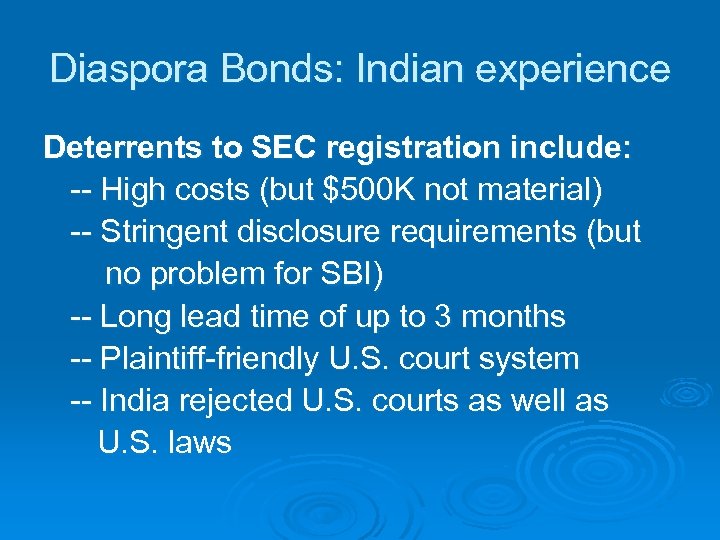 Diaspora Bonds: Indian experience

Deterrents to SEC registration include:

-- High costs (but \$500K not material)

-- Stringent disclosure requirements (but no problem for SBI)

-- Long lead time of up to 3 months

-- Plaintiff-friendly U.S. court system

-- India rejected U.S. courts as well as U.S. laws